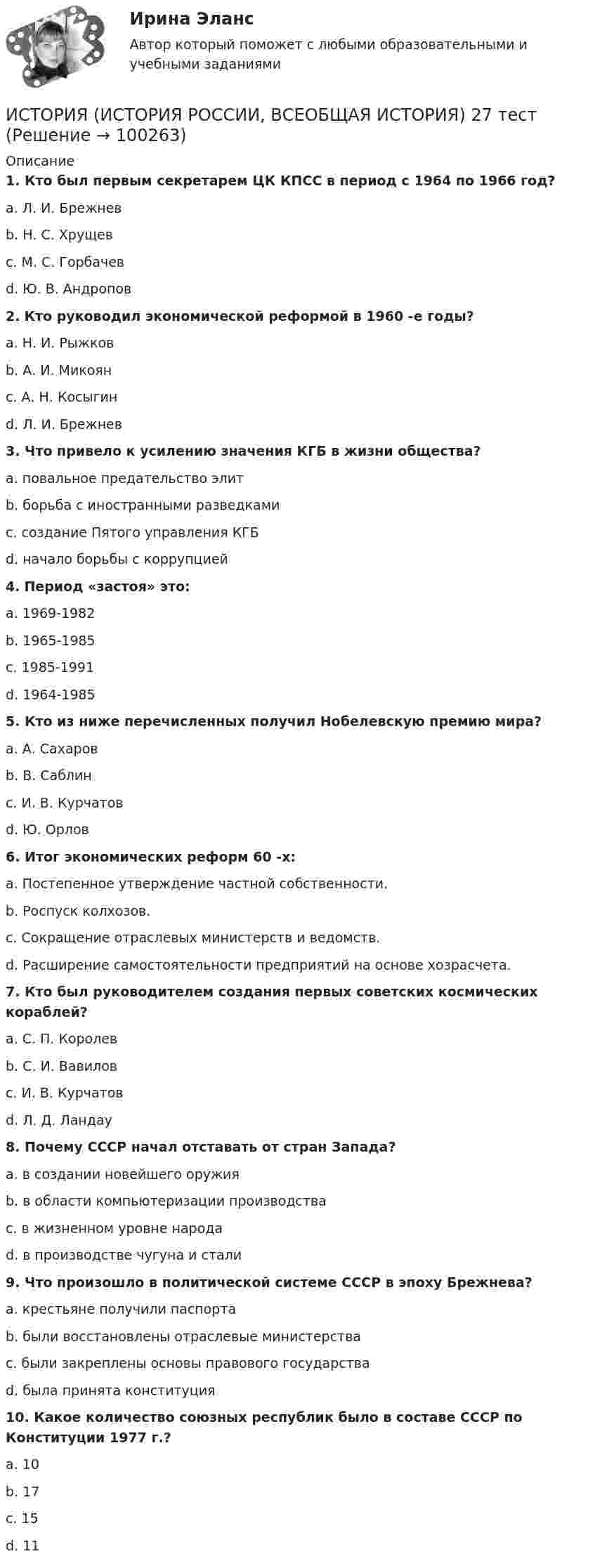 Ирина Эланс

Автор который поможет с любыми образовательными и учебными заданиями

ИСТОРИЯ (ИСТОРИЯ РОССИИ, ВСЕОБЩАЯ ИСТОРИЯ) 27 тест (Решение → 100263)

Описание

1. Кто был первым секретарем ЦК КПСС в период с 1964 по 1966 год?

a. Л. И. Брежнев

b. Н. С. Хрущев

c. М. С. Горбачев

d. Ю. В. Андропов

2. Кто руководил экономической реформой в 1960 -е годы?

a. Н. И. Рыжков

b. А. И. Микоян

c. А. Н. Косыгин

d. Л. И. Брежнев

3. Что привело к усилению значения КГБ в жизни общества?

a. повальное предательство элит

b. борьба с иностранными разведками

c. создание Пятого управления КГБ

d. начало борьбы с коррупцией

4. Период «застоя» это:

a. 1969-1982

b. 1965-1985

c. 1985-1991

d. 1964-1985

5. Кто из ниже перечисленных получил Нобелевскую премию мира?

a. А. Сахаров

b. В. Саблин

c. И. В. Курчатов

d. Ю. Орлов

6. Итог экономических реформ 60 -х:

a. Постепенное утверждение частной собственности.

b. Роспуск колхозов.

c. Сокращение отраслевых министерств и ведомств.

d. Расширение самостоятельности предприятий на основе хозрасчета.

7. Кто был руководителем создания первых советских космических кораблей?

a. С. П. Королев

b. С. И. Вавилов

c. И. В. Курчатов

d. Л. Д. Ландау

8. Почему СССР начал отставать от стран Запада?

a. в создании новейшего оружия

b. в области компьютеризации производства

c. в жизненном уровне народа

d. в производстве чугуна и стали

9. Что произошло в политической системе СССР в эпоху Брежнева?

a. крестьяне получили паспорта

b. были восстановлены отраслевые министерства

c. были закреплены основы правового государства

d. была принята конституция

10. Какое количество союзных республик было в составе СССР по Конституции 1977 г.?

a. 10

b. 17

c. 15

d. 11